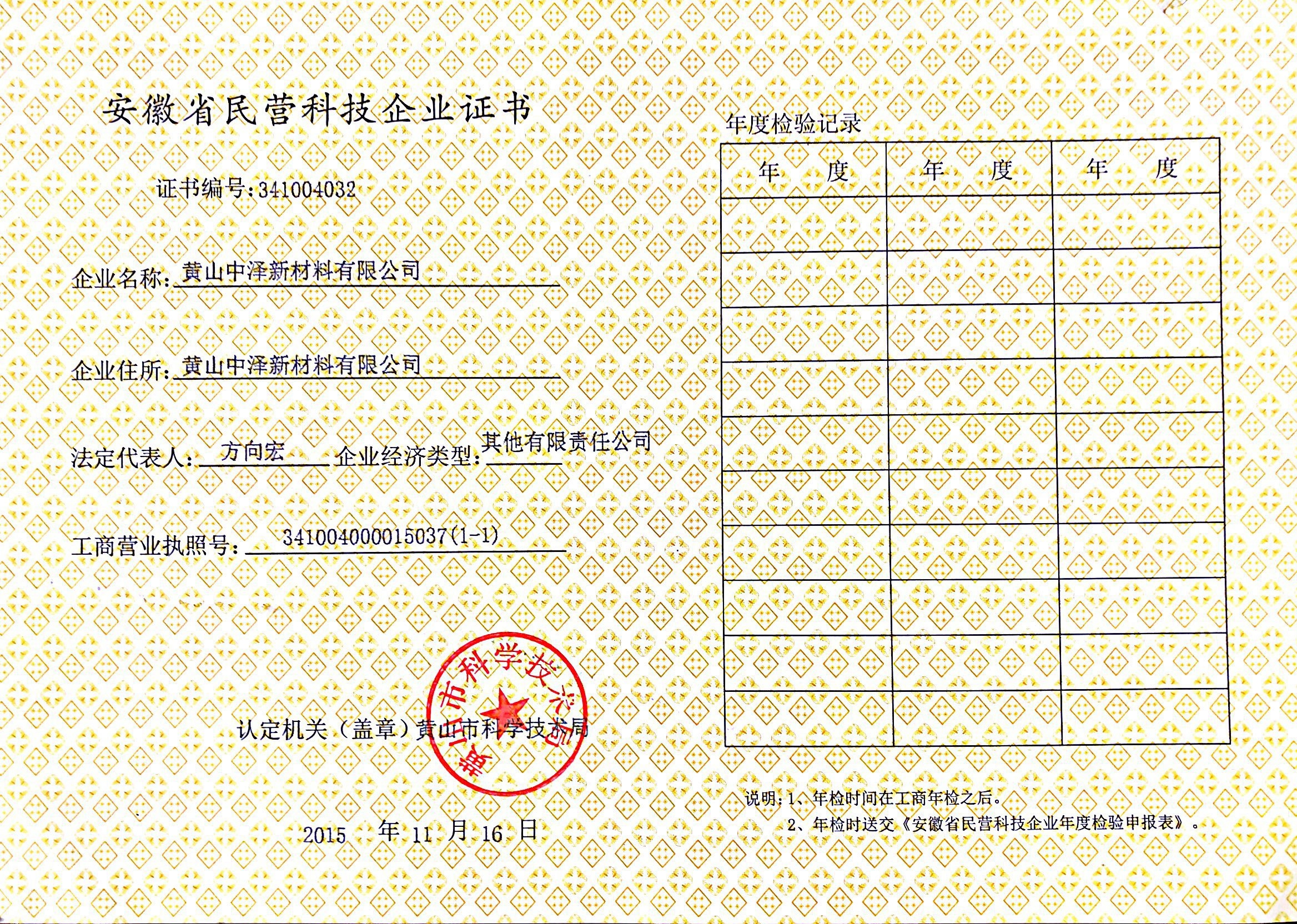 安徽省民营科技企业证书

证书编号：341004032

企业名称：黄山中泽新材料有限公司

企业住所：黄山中泽新材料有限公司

法定代表人：方向宏 企业经济类型：其他有限责任公司

工商营业执照号：341004000015037(1-1)

认定机关（盖章）黄山市科学技术局

黄山市科学技术局

2015 年 11 月 16 日

年度检验记录

| 年　度 | 年　度 | 年　度 |
|---|---|---|
| | | |
| | | |
| | | |
| | | |
| | | |
| | | |
| | | |
| | | |
| | | |
| | | |

说明：1、年检时间在工商年检之后。
2、年检时送交《安徽省民营科技企业年度检验申报表》。